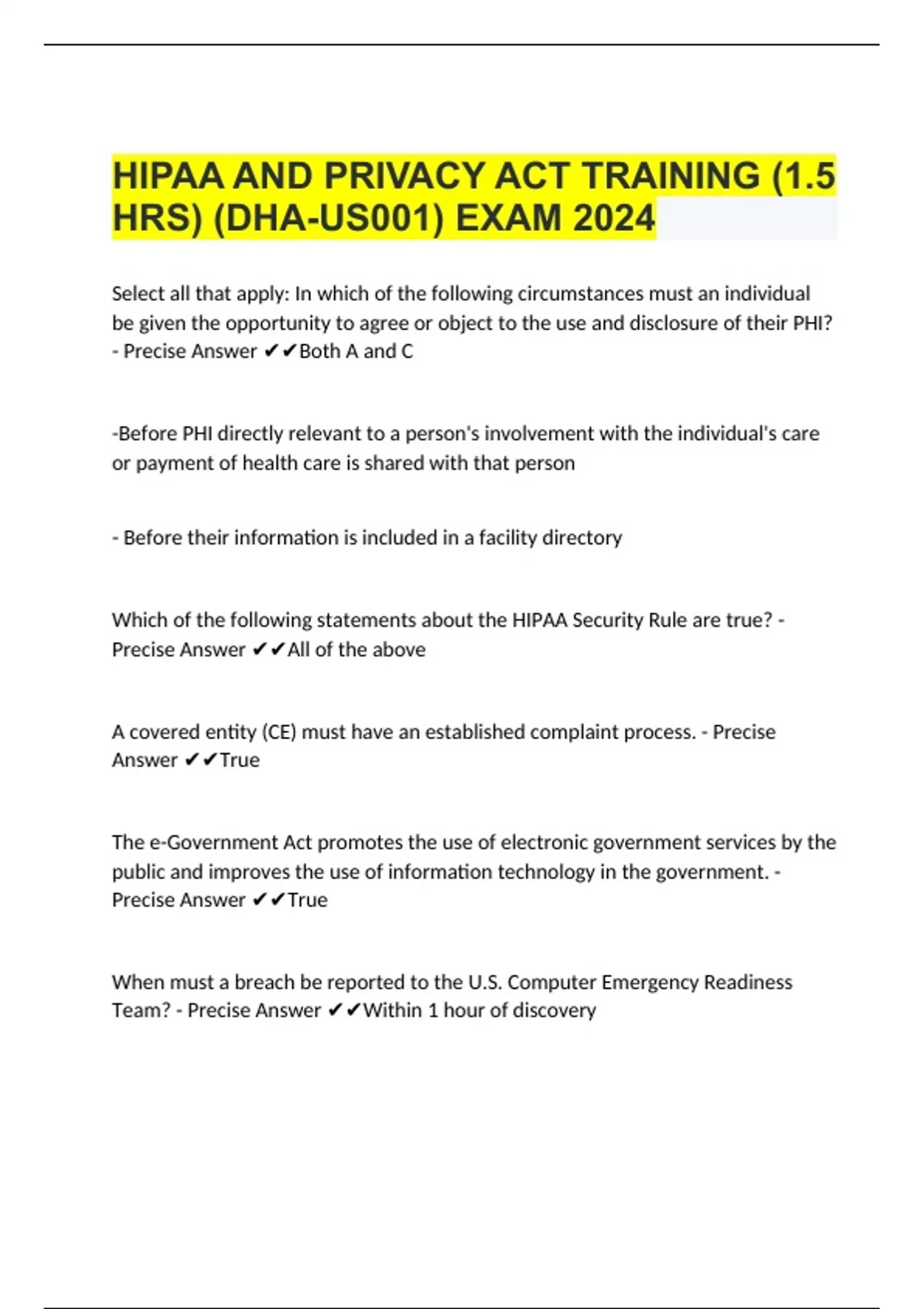 HIPAA AND PRIVACY ACT TRAINING (1.5 HRS) (DHA-US001) EXAM 2024

Select all that apply: In which of the following circumstances must an individual be given the opportunity to agree or object to the use and disclosure of their PHI? - Precise Answer ✔✔Both A and C

-Before PHI directly relevant to a person's involvement with the individual's care or payment of health care is shared with that person

- Before their information is included in a facility directory

Which of the following statements about the HIPAA Security Rule are true? - Precise Answer ✔✔All of the above

A covered entity (CE) must have an established complaint process. - Precise Answer ✔✔True

The e-Government Act promotes the use of electronic government services by the public and improves the use of information technology in the government. - Precise Answer ✔✔True

When must a breach be reported to the U.S. Computer Emergency Readiness Team? - Precise Answer ✔✔Within 1 hour of discovery